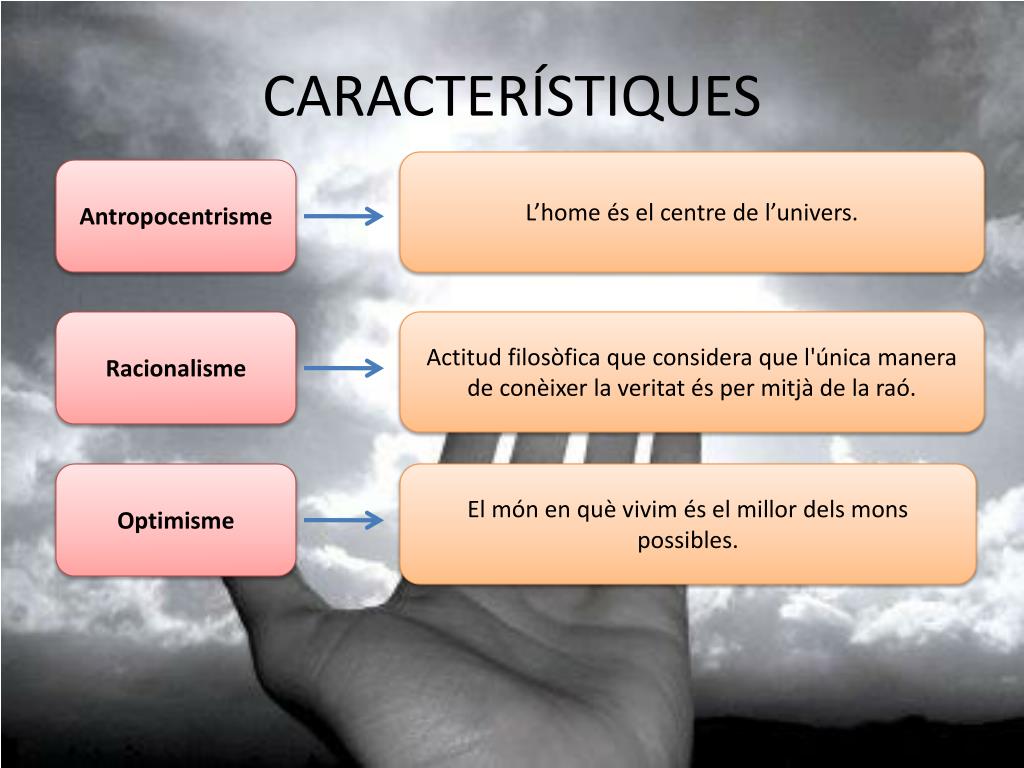 CARACTERÍSTIQUES

Antropocentrisme

L'home és el centre de l'univers.

Racionalisme

Actitud filosòfica que considera que l'única manera de conèixer la veritat és per mitjà de la raó.

Optimisme

El món en què vivim és el millor dels mons possibles.